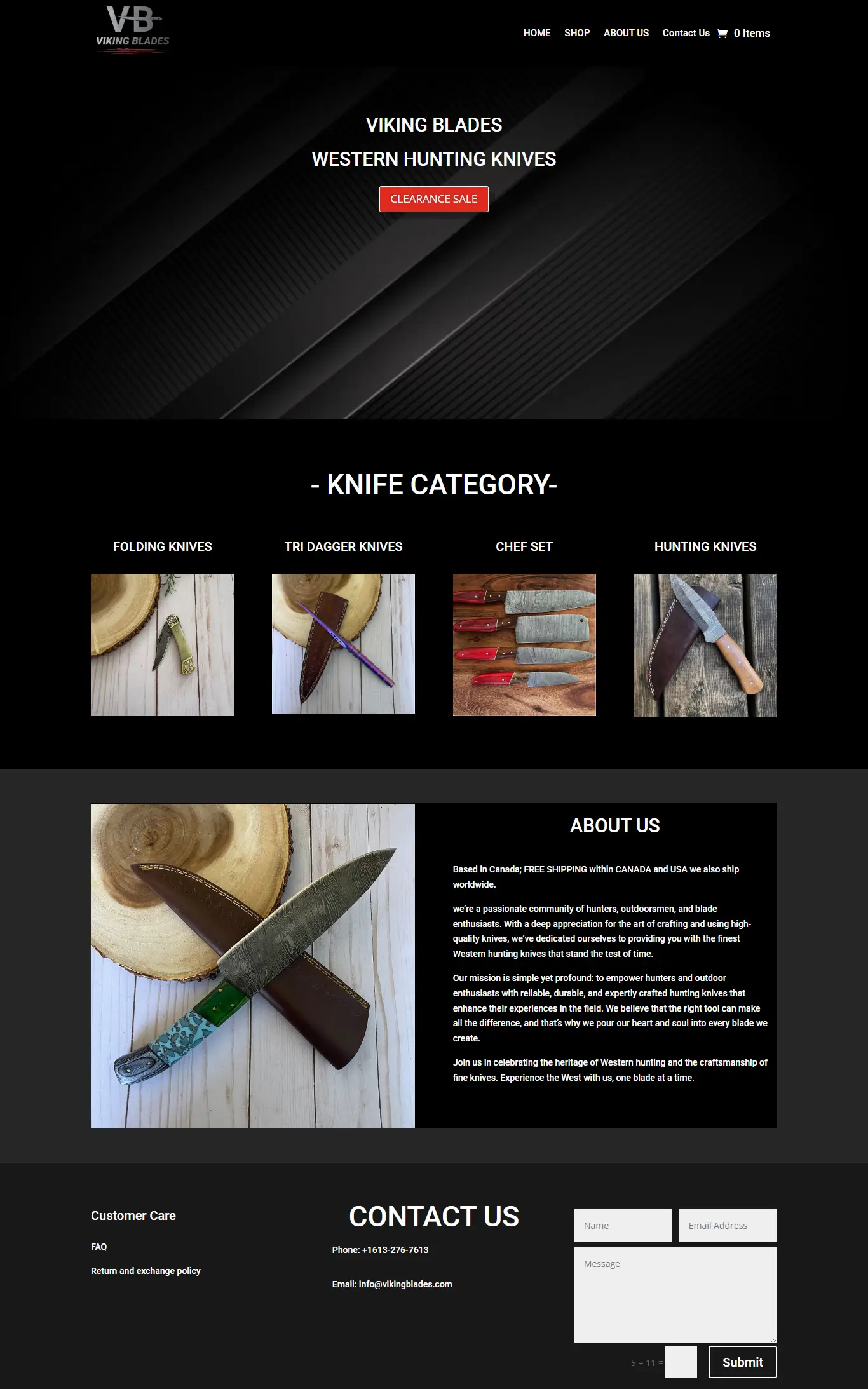 VB
VIKING BLADES

HOME SHOP ABOUT US Contact Us 0 Items

VIKING BLADES
WESTERN HUNTING KNIVES

CLEARANCE SALE

- KNIFE CATEGORY-

FOLDING KNIVES

TRI DAGGER KNIVES

CHEF SET

HUNTING KNIVES

ABOUT US

Based in Canada; FREE SHIPPING within CANADA and USA we also ship worldwide.

we're a passionate community of hunters, outdoorsmen, and blade enthusiasts. With a deep appreciation for the art of crafting and using high-quality knives, we've dedicated ourselves to providing you with the finest Western hunting knives that stand the test of time.

Our mission is simple yet profound: to empower hunters and outdoor enthusiasts with reliable, durable, and expertly crafted hunting knives that enhance their experiences in the field. We believe that the right tool can make all the difference, and that's why we pour our heart and soul into every blade we create.

Join us in celebrating the heritage of Western hunting and the craftsmanship of fine knives. Experience the West with us, one blade at a time.

Customer Care

FAQ

Return and exchange policy

CONTACT US

Phone: +1613-276-7613

Email: info@vikingblades.com

Name

Email Address

Message

5 + 11 =

Submit